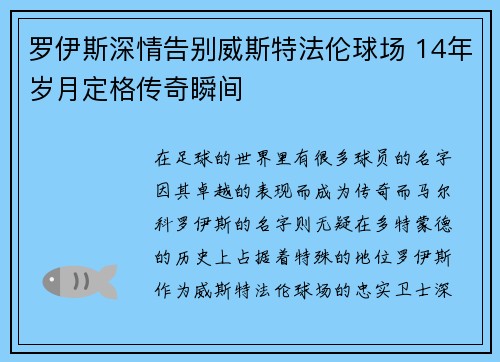 罗伊斯深情告别威斯特法伦球场 14年岁月定格传奇瞬间

在足球的世界里有很多球员的名字因其卓越的表现而成为传奇而马尔科罗伊斯的名字则无疑在多特蒙德的历史上占据着特殊的地位罗伊斯作为威斯特法伦球场的忠实卫士深